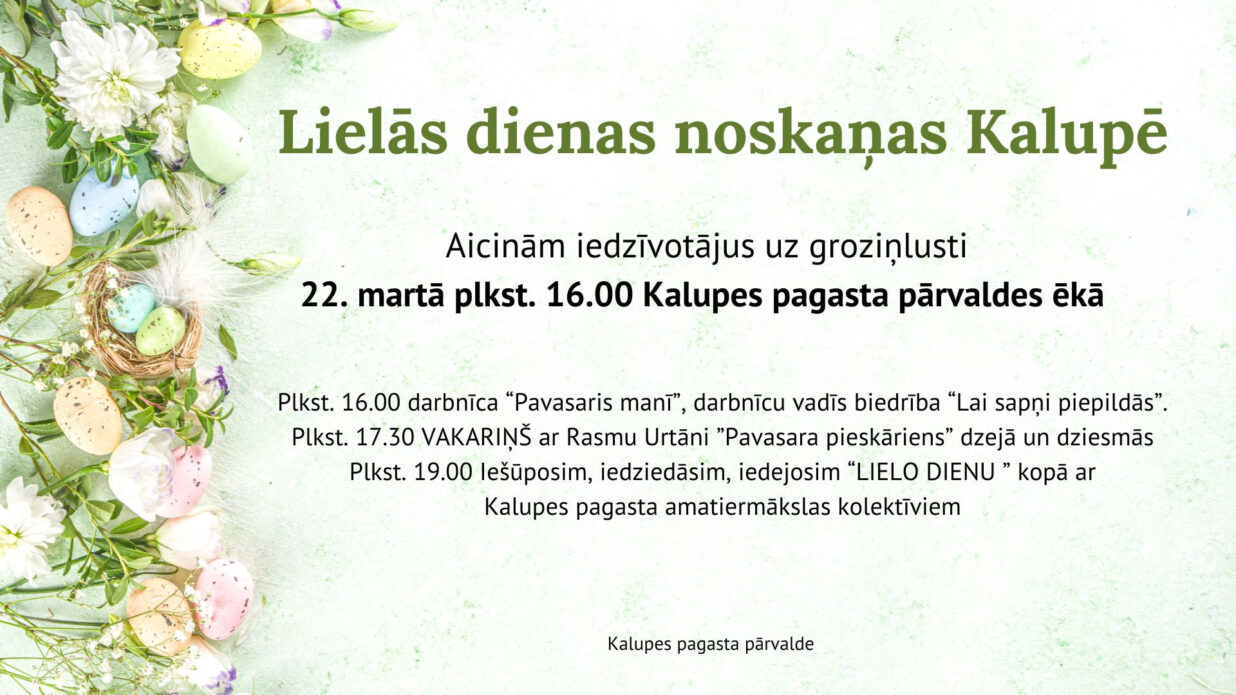 Lielās dienas noskaņas Kalupē

Aicinām iedzīvotājus uz groziņlusti
22. martā plkst. 16.00 Kalupes pagasta pārvaldes ēkā

Plkst. 16.00 darbnīca "Pavasaris manī", darbnīcu vadīs biedrība "Lai sapņi piepildās".
Plkst. 17.30 VAKARIŅŠ ar Rasmu Urtāni "Pavasara pieskāriens" dzejā un dziesmās
Plkst. 19.00 Iešūposim, iedziedāsim, iedejosim "LIELO DIENU " kopā ar
Kalupes pagasta amatiermākslas kolektīviem

Kalupes pagasta pārvalde